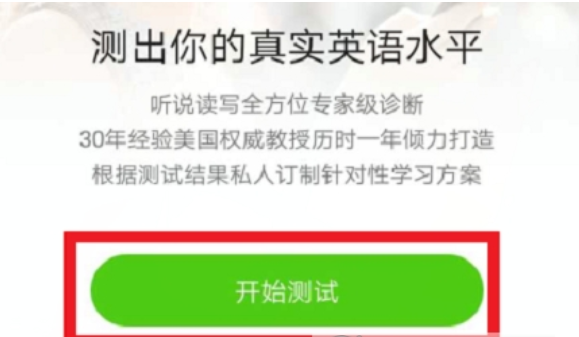 测出你的真实英语水平

听说读写全方位专家级诊断
30年经验美国权威教授历时一年倾力打造
根据测试结果私人订制针对性学习方案

开始测试